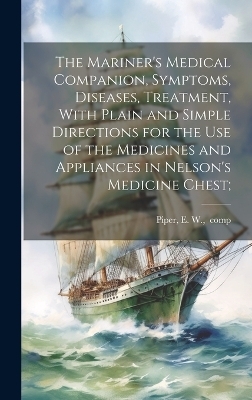 The Mariner's Medical Companion, Symptoms, Diseases, Treatment, With Plain and Simple Directions for the Use of the Medicines and Appliances in Nelson's Medicine Chest;

Piper, E. W., comp